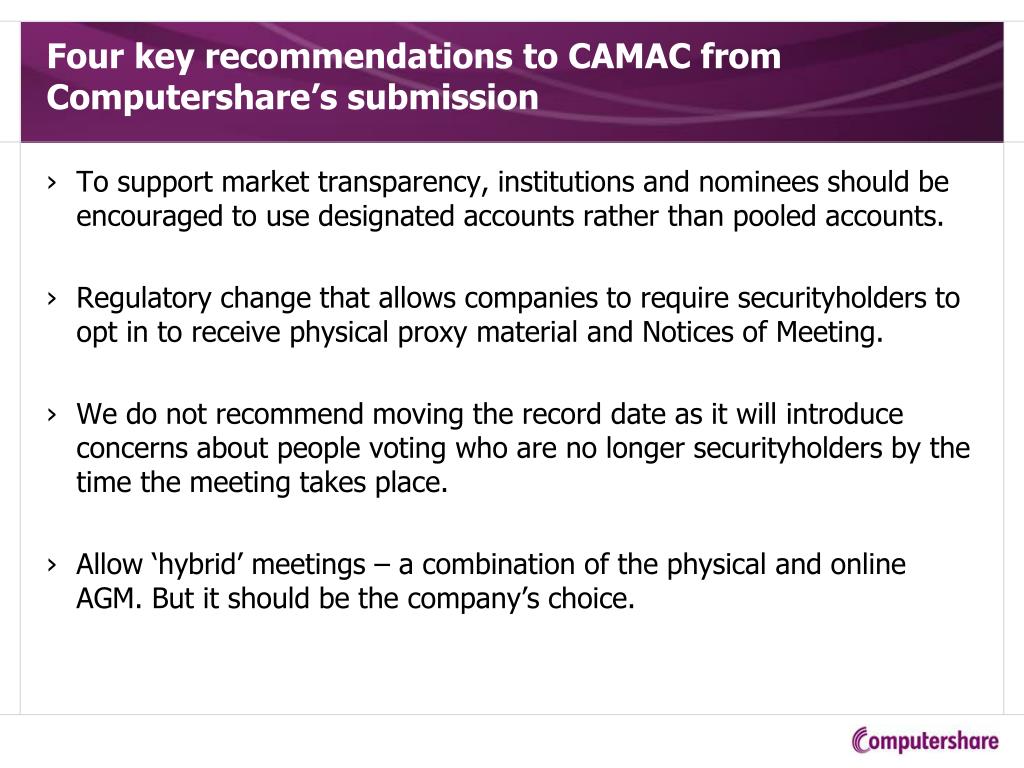 Four key recommendations to CAMAC from Computershare’s submission

› To support market transparency, institutions and nominees should be encouraged to use designated accounts rather than pooled accounts.

› Regulatory change that allows companies to require securityholders to opt in to receive physical proxy material and Notices of Meeting.

› We do not recommend moving the record date as it will introduce concerns about people voting who are no longer securityholders by the time the meeting takes place.

› Allow ‘hybrid’ meetings – a combination of the physical and online AGM. But it should be the company’s choice.

Computershare